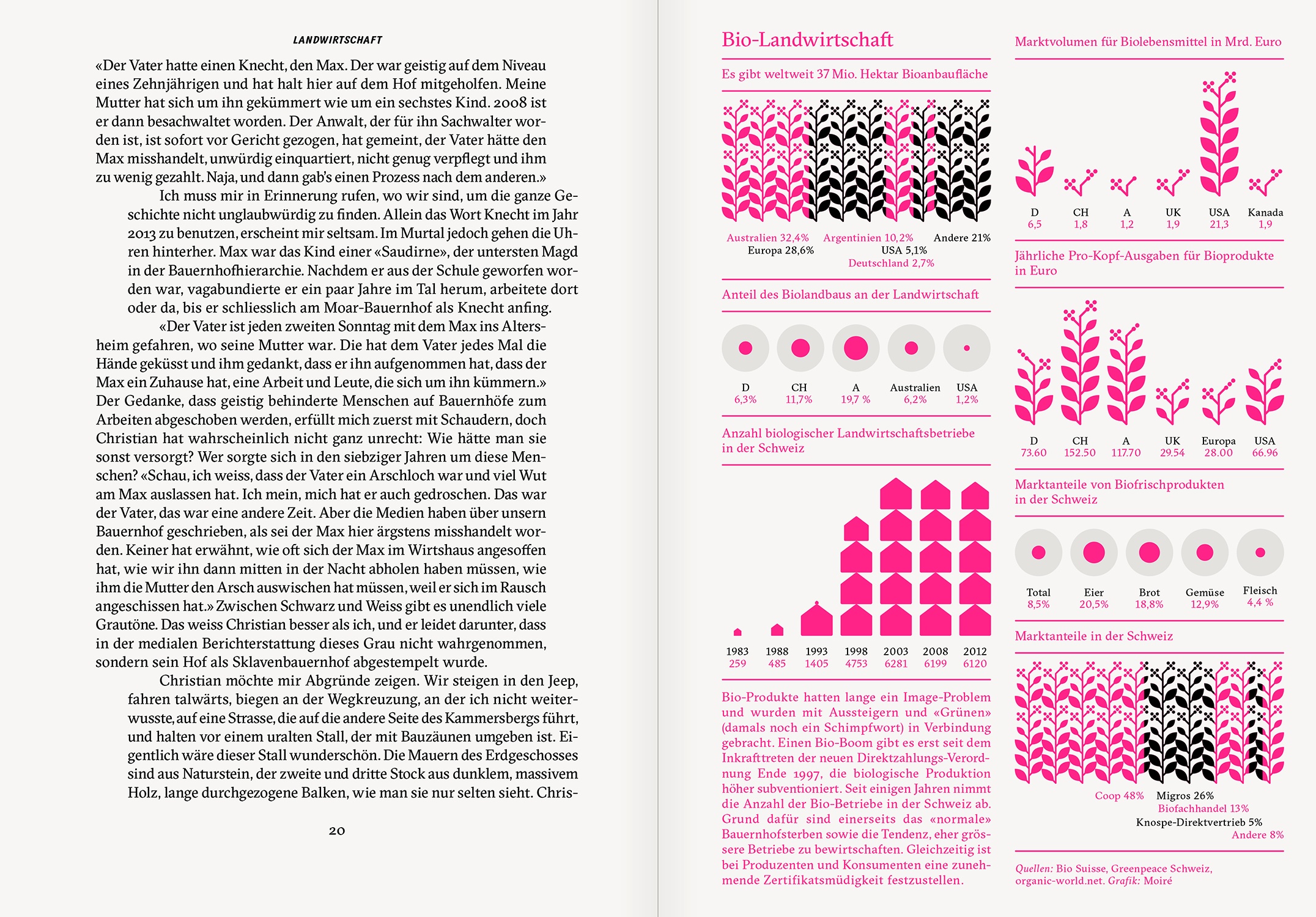 LANDWIRTSCHAFT

«Der Vater hatte einen Knecht, den Max. Der war geistig auf dem Niveau eines Zehnjährigen und hat halt hier auf dem Hof mitgeholfen. Meine Mutter hat sich um ihn gekümmert wie um ein sechstes Kind. 2008 ist er dann besachwaltet worden. Der Anwalt, der für ihn Sachwalter worden ist, ist sofort vor Gericht gezogen, hat gemeint, der Vater hätte den Max misshandelt, unwürdig einquartiert, nicht genug verpflegt und ihm zu wenig gezahlt. Naja, und dann gab's einen Prozess nach dem anderen.»

Ich muss mir in Erinnerung rufen, wo wir sind, um die ganze Geschichte nicht unglaubwürdig zu finden. Allein das Wort Knecht im Jahr 2013 zu benutzen, erscheint mir seltsam. Im Murtal jedoch gehen die Uhren hinterher. Max war das Kind einer «Saudirne», der untersten Magd in der Bauernhofhierarchie. Nachdem er aus der Schule geworfen worden war, vagabundierte er ein paar Jahre im Tal herum, arbeitete dort oder da, bis er schliesslich am Moar-Bauernhof als Knecht anfing.

«Der Vater ist jeden zweiten Sonntag mit dem Max ins Altersheim gefahren, wo seine Mutter war. Die hat dem Vater jedes Mal die Hände geküsst und ihm gedankt, dass er ihn aufgenommen hat, dass der Max ein Zuhause hat, eine Arbeit und Leute, die sich um ihn kümmern.» Der Gedanke, dass geistig behinderte Menschen auf Bauernhöfe zum Arbeiten abgeschoben werden, erfüllt mich zuerst mit Schaudern, doch Christian hat wahrscheinlich nicht ganz unrecht: Wie hätte man sie sonst versorgt? Wer sorgte sich in den siebziger Jahren um diese Menschen? «Schau, ich weiss, dass der Vater ein Arschloch war und viel Wut am Max auslassen hat. Ich mein, mich hat er auch gedroschen. Das war der Vater, das war eine andere Zeit. Aber die Medien haben über unsern Bauernhof geschrieben, als sei der Max hier ärgstens misshandelt worden. Keiner hat erwähnt, wie oft sich der Max im Wirtshaus angesoffen hat, wie wir ihn dann mitten in der Nacht abholen haben müssen, wie ihm die Mutter den Arsch auswischen hat müssen, weil er sich im Rausch angeschissen hat.» Zwischen Schwarz und Weiss gibt es unendlich viele Grautöne. Das weiss Christian besser als ich, und er leidet darunter, dass in der medialen Berichterstattung dieses Grau nicht wahrgenommen, sondern sein Hof als Sklavenbauernhof abgestempelt wurde.

Christian möchte mir Abgründe zeigen. Wir steigen in den Jeep, fahren talwärts, biegen an der Wegkreuzung, an der ich nicht weiterwusste, auf eine Strasse, die auf die andere Seite des Kammersbergs führt, und halten vor einem uralten Stall, der mit Bauzäunen umgeben ist. Eigentlich wäre dieser Stall wunderschön. Die Mauern des Erdgeschosses sind aus Naturstein, der zweite und dritte Stock aus dunklem, massivem Holz, lange durchgezogene Balken, wie man sie nur selten sieht. Chris-

20

Bio-Landwirtschaft

Es gibt weltweit 37 Mio. Hektar Bioanbaufläche

Australien 32,4% Argentinien 10,2% Andere 21%
Europa 28,6% USA 5,1%
Deutschland 2,7%

Anteil des Biolandbaus an der Landwirtschaft

| D | CH | A | Australien | USA |
|---|---|---|---|---|
| 6,3% | 11,7% | 19,7 % | 6,2% | 1,2% |

Anzahl biologischer Landwirtschaftsbetriebe in der Schweiz

| 1983 | 1988 | 1993 | 1998 | 2003 | 2008 | 2012 |
|---|---|---|---|---|---|---|
| 259 | 485 | 1405 | 4753 | 6281 | 6199 | 6120 |

Bio-Produkte hatten lange ein Image-Problem und wurden mit Aussteigern und «Grünen» (damals noch ein Schimpfwort) in Verbindung gebracht. Einen Bio-Boom gibt es erst seit dem Inkrafttreten der neuen Direktzahlungs-Verordnung Ende 1997, die biologische Produktion höher subventioniert. Seit einigen Jahren nimmt die Anzahl der Bio-Betriebe in der Schweiz ab. Grund dafür sind einerseits das «normale» Bauernhofsterben sowie die Tendenz, eher grössere Betriebe zu bewirtschaften. Gleichzeitig ist bei Produzenten und Konsumenten eine zunehmende Zertifikatsmüdigkeit festzustellen.

Marktvolumen für Biolebensmittel in Mrd. Euro

| D | CH | A | UK | USA | Kanada |
|---|---|---|---|---|---|
| 6,5 | 1,8 | 1,2 | 1,9 | 21,3 | 1,9 |

Jährliche Pro-Kopf-Ausgaben für Bioprodukte in Euro

| D | CH | A | UK | Europa | USA |
|---|---|---|---|---|---|
| 73.60 | 152.50 | 117.70 | 29.54 | 28.00 | 66.96 |

Marktanteile von Biofrischprodukten in der Schweiz

| Total | Eier | Brot | Gemüse | Fleisch |
|---|---|---|---|---|
| 8,5% | 20,5% | 18,8% | 12,9% | 4,4 % |

Marktanteile in der Schweiz

Coop 48% Migros 26%
Biofachhandel 13%
Knospe-Direktvertrieb 5%
Andere 8%

Quellen: Bio Suisse, Greenpeace Schweiz, organic-world.net. Grafik: Moiré